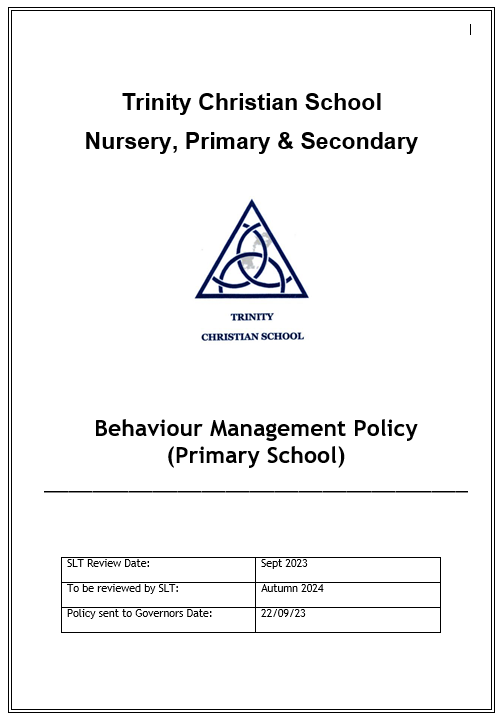 1

Trinity Christian School
Nursery, Primary & Secondary

TRINITY
CHRISTIAN SCHOOL

Behaviour Management Policy
(Primary School)

| SLT Review Date: | Sept 2023 |
|---|---|
| To be reviewed by SLT: | Autumn 2024 |
| Policy sent to Governors Date: | 22/09/23 |